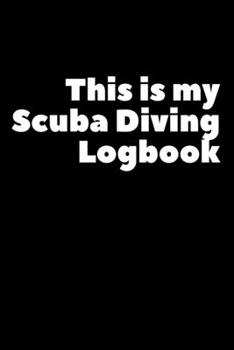 This is my Scuba Diving Logbook